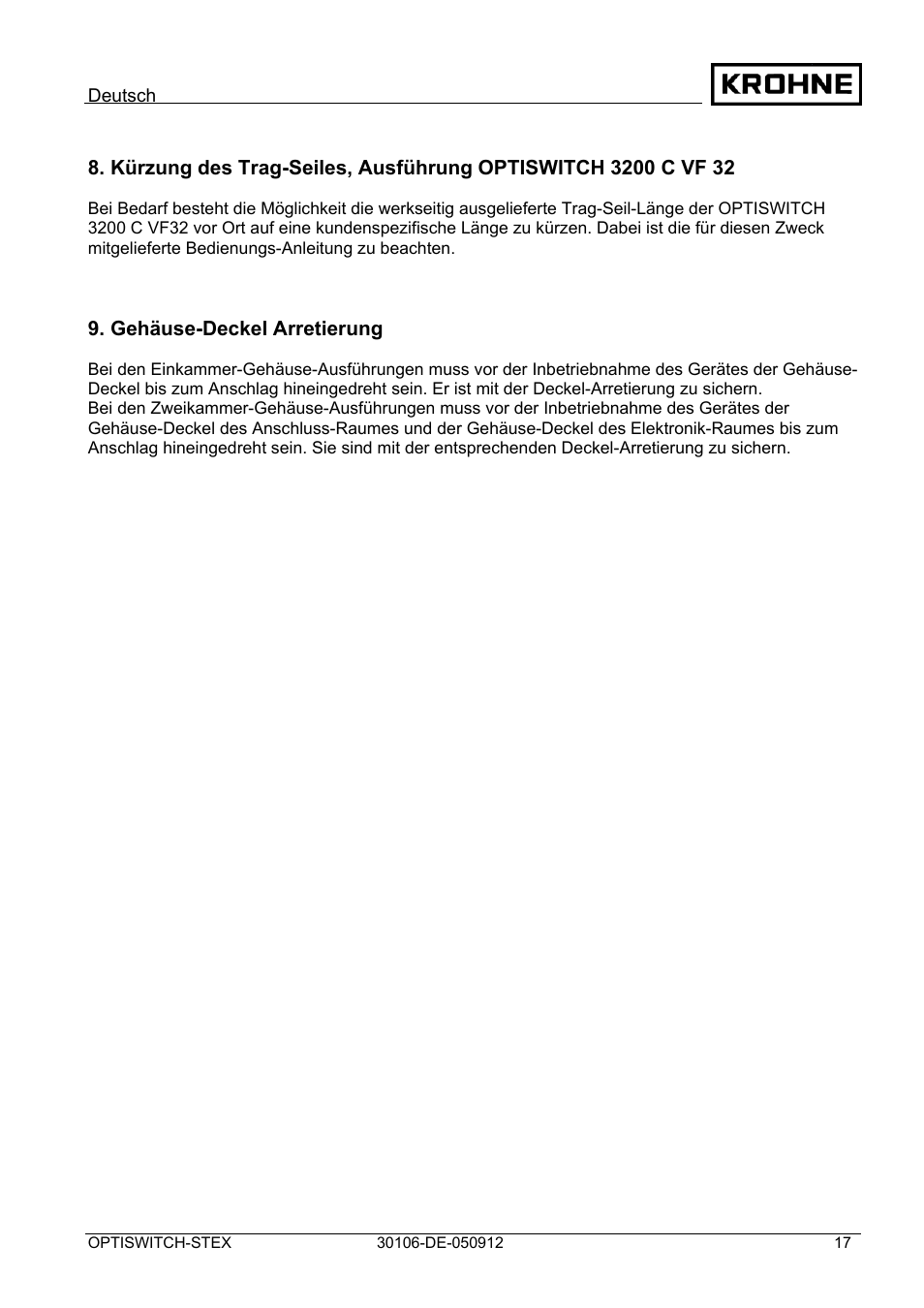 Deutsch

KROHNE

8. Kürzung des Trag-Seiles, Ausführung OPTISWITCH 3200 C VF 32

Bei Bedarf besteht die Möglichkeit die werkseitig ausgelieferte Trag-Seil-Länge der OPTISWITCH 3200 C VF32 vor Ort auf eine kundenspezifische Länge zu kürzen. Dabei ist die für diesen Zweck mitgelieferte Bedienungs-Anleitung zu beachten.

9. Gehäuse-Deckel Arretierung

Bei den Einkammer-Gehäuse-Ausführungen muss vor der Inbetriebnahme des Gerätes der Gehäuse-Deckel bis zum Anschlag hineingedreht sein. Er ist mit der Deckel-Arretierung zu sichern.
Bei den Zweikammer-Gehäuse-Ausführungen muss vor der Inbetriebnahme des Gerätes der Gehäuse-Deckel des Anschluss-Raumes und der Gehäuse-Deckel des Elektronik-Raumes bis zum Anschlag hineingedreht sein. Sie sind mit der entsprechenden Deckel-Arretierung zu sichern.

OPTISWITCH-STEX 30106-DE-050912 17